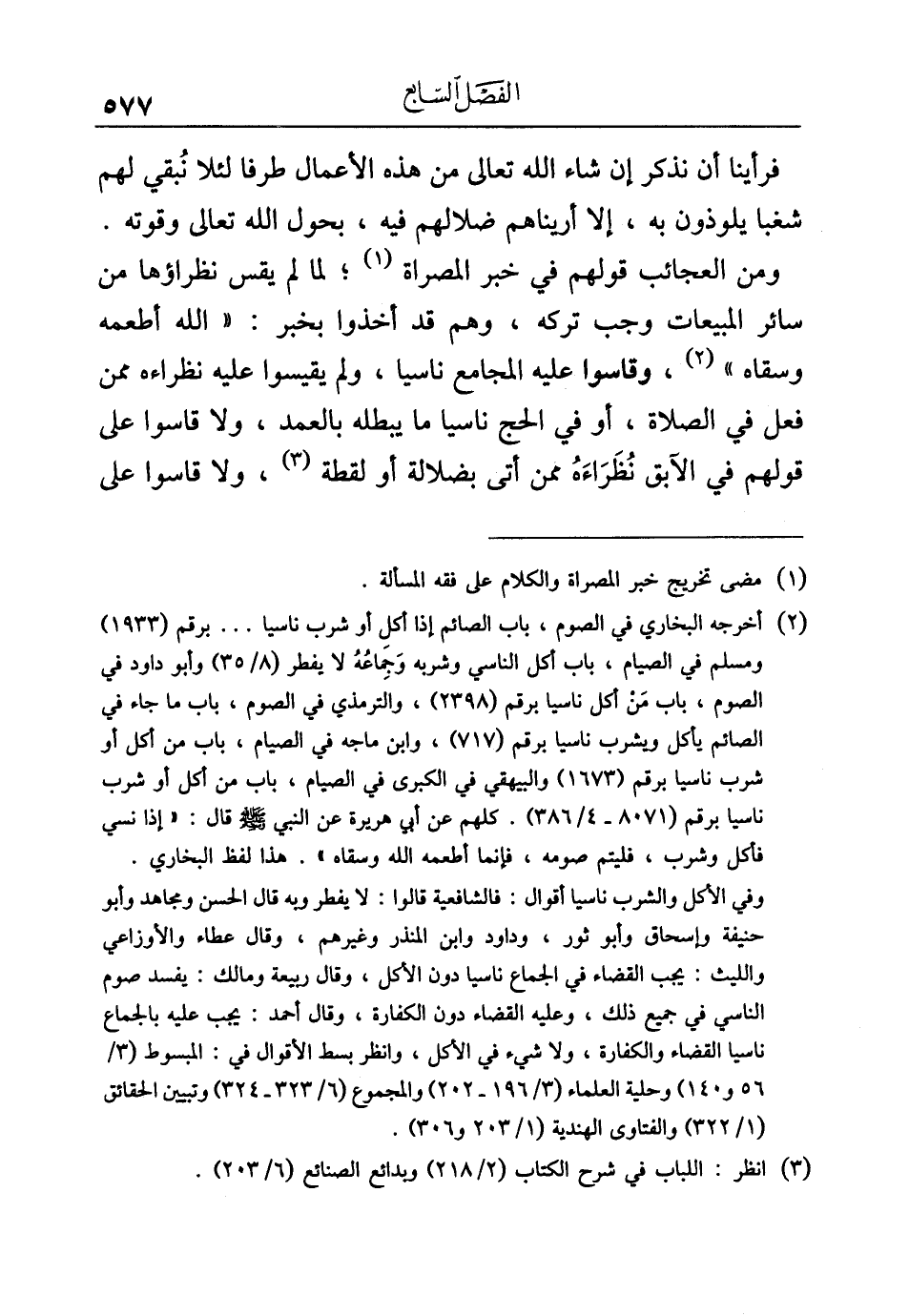 الفصل السابع ٥٧٧

فرأينا أن نذكر إن شاء الله تعالى من هذه الأعمال طرفا لئلا نُبقي لهم شغبا يلوذون به ، إلا أريناهم ضلالهم فيه ، بحول الله تعالى وقوته .

ومن العجائب قولهم في خبر المصراة (١) ؛ لما لم يقس نظراؤها من سائر المبيعات وجب تركه ، وهم قد أخذوا بخبر : « الله أطعمه وسقاه » (٢) ، وقاسوا عليه المجامع ناسيا ، ولم يقيسوا عليه نظراءه ممن فعل في الصلاة ، أو في الحج ناسيا ما يبطله بالعمد ، ولا قاسوا على قولهم في الآبق نُظَرَاءَهُ ممن أتى بضلالة أو لقطة (٣) ، ولا قاسوا على

(١) مضى تخريج خبر المصراة والكلام على فقه المسألة .

(٢) أخرجه البخاري في الصوم ، باب الصائم إذا أكل أو شرب ناسيا . . . برقم (١٩٣٣) ومسلم في الصيام ، باب أكل الناسي وشربه وَجِمَاعُهُ لا يفطر (٨/ ٣٥) وأبو داود في الصوم ، باب مَنْ أكل ناسيا برقم (٢٣٩٨) ، والترمذي في الصوم ، باب ما جاء في الصائم يأكل ويشرب ناسيا برقم (٧١٧) ، وابن ماجه في الصيام ، باب من أكل أو شرب ناسيا برقم (١٦٧٣) والبيهقي في الكبرى في الصيام ، باب من أكل أو شرب ناسيا برقم (٨٠٧١ ـ ٤/ ٣٨٦) . كلهم عن أبي هريرة عن النبي ﷺ قال : « إذا نسي فأكل وشرب ، فليتم صومه ، فإنما أطعمه الله وسقاه » . هذا لفظ البخاري .

وفي الأكل والشرب ناسيا أقوال : فالشافعية قالوا : لا يفطر وبه قال الحسن ومجاهد وأبو حنيفة وإسحاق وأبو ثور ، وداود وابن المنذر وغيرهم ، وقال عطاء والأوزاعي والليث : يجب القضاء في الجماع ناسيا دون الأكل ، وقال ربيعة ومالك : يفسد صوم الناسي في جميع ذلك ، وعليه القضاء دون الكفارة ، وقال أحمد : يجب عليه بالجماع ناسيا القضاء والكفارة ، ولا شيء في الأكل ، وانظر بسط الأقوال في : المبسوط (٣/ ٥٦ و١٤٠) وحلية العلماء (٣/ ١٩٦ ـ ٢٠٢) والمجموع (٦/ ٣٢٣ ـ ٣٢٤) وتبيين الحقائق (١/ ٣٢٢) والفتاوى الهندية (١/ ٢٠٣ و٣٠٦) .

(٣) انظر : اللباب في شرح الكتاب (٢/ ٢١٨) وبدائع الصنائع (٦/ ٢٠٣) .